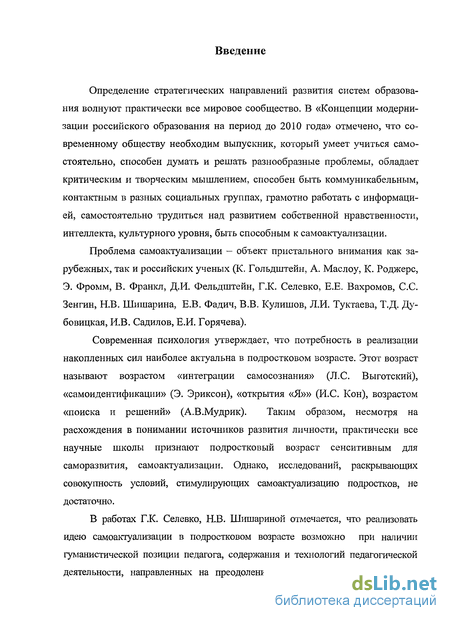 Введение

Определение стратегических направлений развития систем образования волнуют практически все мировое сообщество. В «Концепции модернизации российского образования на период до 2010 года» отмечено, что современному обществу необходим выпускник, который умеет учиться самостоятельно, способен думать и решать разнообразные проблемы, обладает критическим и творческим мышлением, способен быть коммуникабельным, контактным в разных социальных группах, грамотно работать с информацией, самостоятельно трудиться над развитием собственной нравственности, интеллекта, культурного уровня, быть способным к самоактуализации.

Проблема самоактуализации – объект пристального внимания как зарубежных, так и российских ученых (К. Гольдштейн, А. Маслоу, К. Роджерс, Э. Фромм, В. Франкл, Д.И. Фельдштейн, Г.К. Селевко, Е.Е. Вахромов, С.С. Зенгин, Н.В. Шишарина, Е.В. Фадич, В.В. Кулишов, Л.И. Туктаева, Т.Д. Дубовицкая, И.В. Садилов, Е.И. Горячева).

Современная психология утверждает, что потребность в реализации накопленных сил наиболее актуальна в подростковом возрасте. Этот возраст называют возрастом «интеграции самосознания» (Л.С. Выготский), «самоидентификации» (Э. Эриксон), «открытия «Я»» (И.С. Кон), возрастом «поиска и решений» (А.В.Мудрик). Таким образом, несмотря на расхождения в понимании источников развития личности, практически все научные школы признают подростковый возраст сенситивным для саморазвития, самоактуализации. Однако, исследований, раскрывающих совокупность условий, стимулирующих самоактуализацию подростков, не достаточно.

В работах Г.К. Селевко, Н.В. Шишариной отмечается, что реализовать идею самоактуализации в подростковом возрасте возможно при наличии гуманистической позиции педагога, содержания и технологий педагогической деятельности, направленных на преодолени

dsLib.net
библиотека диссертаций